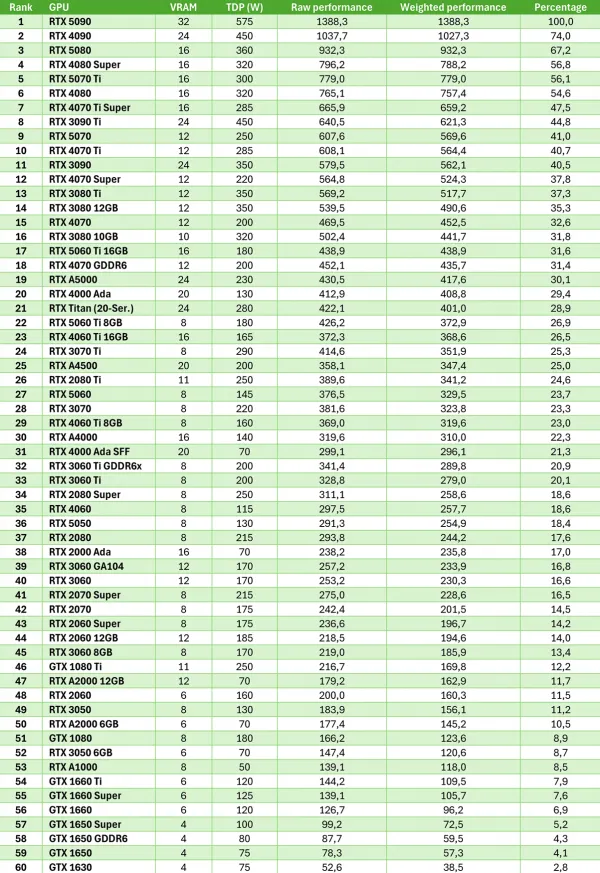 | Rank | GPU | VRAM | TDP (W) | Raw performance | Weighted performance | Percentage |
|---|---|---|---|---|---|---|
| 1 | RTX 5090 | 32 | 575 | 1388,3 | 1388,3 | 100,0 |
| 2 | RTX 4090 | 24 | 450 | 1037,7 | 1027,3 | 74,0 |
| 3 | RTX 5080 | 16 | 360 | 932,3 | 932,3 | 67,2 |
| 4 | RTX 4080 Super | 16 | 320 | 796,2 | 788,2 | 56,8 |
| 5 | RTX 5070 Ti | 16 | 300 | 779,0 | 779,0 | 56,1 |
| 6 | RTX 4080 | 16 | 320 | 765,1 | 757,4 | 54,6 |
| 7 | RTX 4070 Ti Super | 16 | 285 | 665,9 | 659,2 | 47,5 |
| 8 | RTX 3090 Ti | 24 | 450 | 640,5 | 621,3 | 44,8 |
| 9 | RTX 5070 | 12 | 250 | 607,6 | 569,6 | 41,0 |
| 10 | RTX 4070 Ti | 12 | 285 | 608,1 | 564,4 | 40,7 |
| 11 | RTX 3090 | 24 | 350 | 579,5 | 562,1 | 40,5 |
| 12 | RTX 4070 Super | 12 | 220 | 564,8 | 524,3 | 37,8 |
| 13 | RTX 3080 Ti | 12 | 350 | 569,2 | 517,7 | 37,3 |
| 14 | RTX 3080 12GB | 12 | 350 | 539,5 | 490,6 | 35,3 |
| 15 | RTX 4070 | 12 | 200 | 469,5 | 452,5 | 32,6 |
| 16 | RTX 3080 10GB | 10 | 320 | 502,4 | 441,7 | 31,8 |
| 17 | RTX 5060 Ti 16GB | 16 | 180 | 438,9 | 438,9 | 31,6 |
| 18 | RTX 4070 GDDR6 | 12 | 200 | 452,1 | 435,7 | 31,4 |
| 19 | RTX A5000 | 24 | 230 | 430,5 | 417,6 | 30,1 |
| 20 | RTX 4000 Ada | 20 | 130 | 412,9 | 408,8 | 29,4 |
| 21 | RTX Titan (20-Ser.) | 24 | 280 | 422,1 | 401,0 | 28,9 |
| 22 | RTX 5060 Ti 8GB | 8 | 180 | 426,2 | 372,9 | 26,9 |
| 23 | RTX 4060 Ti 16GB | 16 | 165 | 372,3 | 368,6 | 26,5 |
| 24 | RTX 3070 Ti | 8 | 290 | 414,6 | 351,9 | 25,3 |
| 25 | RTX A4500 | 20 | 200 | 358,1 | 347,4 | 25,0 |
| 26 | RTX 2080 Ti | 11 | 250 | 389,6 | 341,2 | 24,6 |
| 27 | RTX 5060 | 8 | 145 | 376,5 | 329,5 | 23,7 |
| 28 | RTX 3070 | 8 | 220 | 381,6 | 323,8 | 23,3 |
| 29 | RTX 4060 Ti 8GB | 8 | 160 | 369,0 | 319,6 | 23,0 |
| 30 | RTX A4000 | 16 | 140 | 319,6 | 310,0 | 22,3 |
| 31 | RTX 4000 Ada SFF | 20 | 70 | 299,1 | 296,1 | 21,3 |
| 32 | RTX 3060 Ti GDDR6x | 8 | 200 | 341,4 | 289,8 | 20,9 |
| 33 | RTX 3060 Ti | 8 | 200 | 328,8 | 279,0 | 20,1 |
| 34 | RTX 2080 Super | 8 | 250 | 311,1 | 258,6 | 18,6 |
| 35 | RTX 4060 | 8 | 115 | 297,5 | 257,7 | 18,6 |
| 36 | RTX 5050 | 8 | 130 | 291,3 | 254,9 | 18,4 |
| 37 | RTX 2080 | 8 | 215 | 293,8 | 244,2 | 17,6 |
| 38 | RTX 2000 Ada | 16 | 70 | 238,2 | 235,8 | 17,0 |
| 39 | RTX 3060 GA104 | 12 | 170 | 257,2 | 233,9 | 16,8 |
| 40 | RTX 3060 | 12 | 170 | 253,2 | 230,3 | 16,6 |
| 41 | RTX 2070 Super | 8 | 215 | 275,0 | 228,6 | 16,5 |
| 42 | RTX 2070 | 8 | 175 | 242,4 | 201,5 | 14,5 |
| 43 | RTX 2060 Super | 8 | 175 | 236,6 | 196,7 | 14,2 |
| 44 | RTX 2060 12GB | 12 | 185 | 218,5 | 194,6 | 14,0 |
| 45 | RTX 3060 8GB | 8 | 170 | 219,0 | 185,9 | 13,4 |
| 46 | GTX 1080 Ti | 11 | 250 | 216,7 | 169,8 | 12,2 |
| 47 | RTX A2000 12GB | 12 | 70 | 179,2 | 162,9 | 11,7 |
| 48 | RTX 2060 | 6 | 160 | 200,0 | 160,3 | 11,5 |
| 49 | RTX 3050 | 8 | 130 | 183,9 | 156,1 | 11,2 |
| 50 | RTX A2000 6GB | 6 | 70 | 177,4 | 145,2 | 10,5 |
| 51 | GTX 1080 | 8 | 180 | 166,2 | 123,6 | 8,9 |
| 52 | RTX 3050 6GB | 6 | 70 | 147,4 | 120,6 | 8,7 |
| 53 | RTX A1000 | 8 | 50 | 139,1 | 118,0 | 8,5 |
| 54 | GTX 1660 Ti | 6 | 120 | 144,2 | 109,5 | 7,9 |
| 55 | GTX 1660 Super | 6 | 125 | 139,1 | 105,7 | 7,6 |
| 56 | GTX 1660 | 6 | 120 | 126,7 | 96,2 | 6,9 |
| 57 | GTX 1650 Super | 4 | 100 | 99,2 | 72,5 | 5,2 |
| 58 | GTX 1650 GDDR6 | 4 | 80 | 87,7 | 59,5 | 4,3 |
| 59 | GTX 1650 | 4 | 75 | 78,3 | 57,3 | 4,1 |
| 60 | GTX 1630 | 4 | 75 | 52,6 | 38,5 | 2,8 |